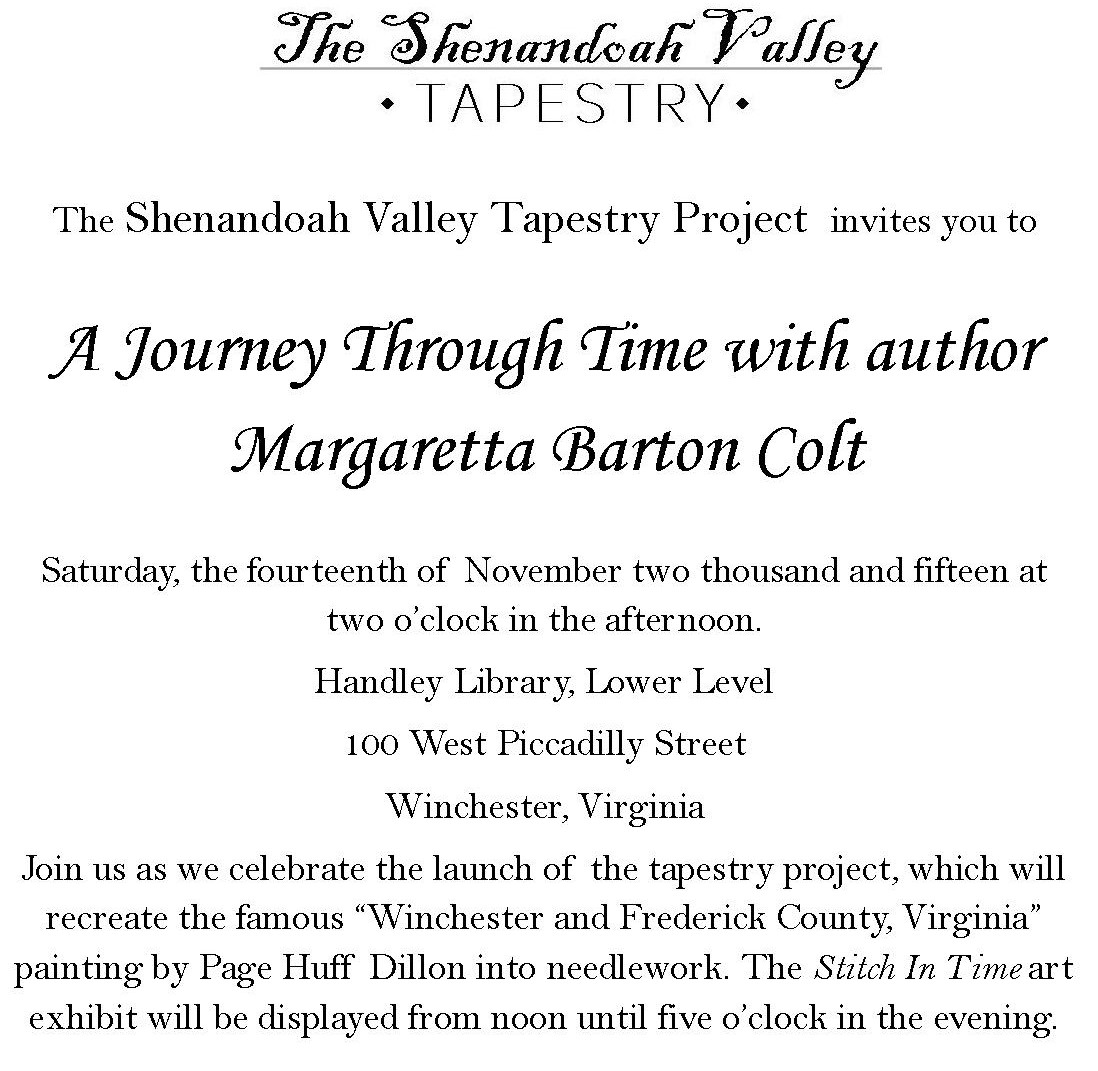 The Shenandoah Valley
• TAPESTRY •

The Shenandoah Valley Tapestry Project invites you to

A Journey Through Time with author Margaretta Barton Colt

Saturday, the fourteenth of November two thousand and fifteen at two o'clock in the afternoon.

Handley Library, Lower Level

100 West Piccadilly Street

Winchester, Virginia

Join us as we celebrate the launch of the tapestry project, which will recreate the famous "Winchester and Frederick County, Virginia" painting by Page Huff Dillon into needlework. The Stitch In Time art exhibit will be displayed from noon until five o'clock in the evening.